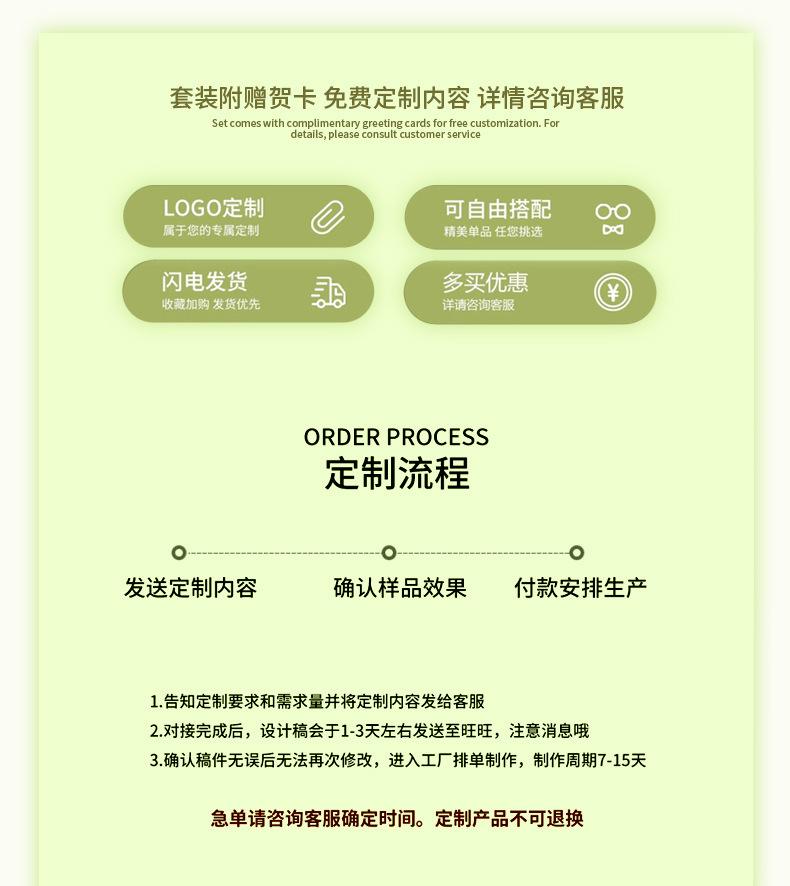 套装附赠贺卡 免费定制内容 详情咨询客服

Set comes with complimentary greeting cards for free customization. For details, please consult customer service

LOGO定制
属于您的专属定制

可自由搭配
精美单品 任您挑选

闪电发货
收藏加购 发货优先

多买优惠
详请咨询客服

ORDER PROCESS
定制流程

发送定制内容

确认样品效果

付款安排生产

1.告知定制要求和需求量并将定制内容发给客服
2.对接完成后，设计稿会于1-3天左右发送至旺旺，注意消息哦
3.确认稿件无误后无法再次修改，进入工厂排单制作，制作周期7-15天

急单请咨询客服确定时间。定制产品不可退换